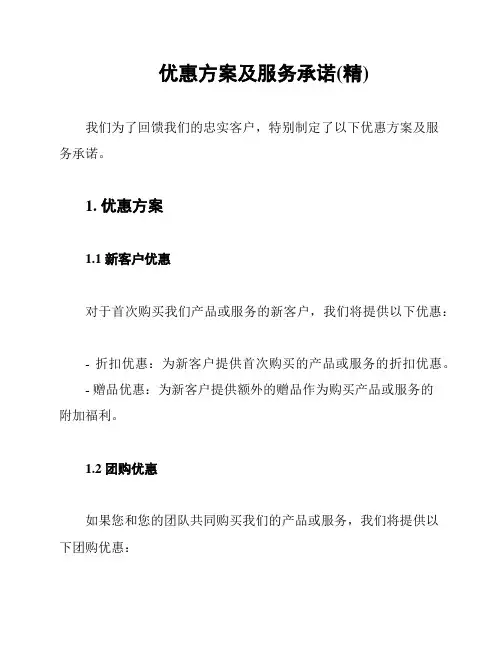 优惠方案及服务承诺(精)

我们为了回馈我们的忠实客户，特别制定了以下优惠方案及服务承诺。

1. 优惠方案

1.1 新客户优惠

对于首次购买我们产品或服务的新客户，我们将提供以下优惠：

- 折扣优惠：为新客户提供首次购买的产品或服务的折扣优惠。
- 赠品优惠：为新客户提供额外的赠品作为购买产品或服务的附加福利。

1.2 团购优惠

如果您和您的团队共同购买我们的产品或服务，我们将提供以下团购优惠：